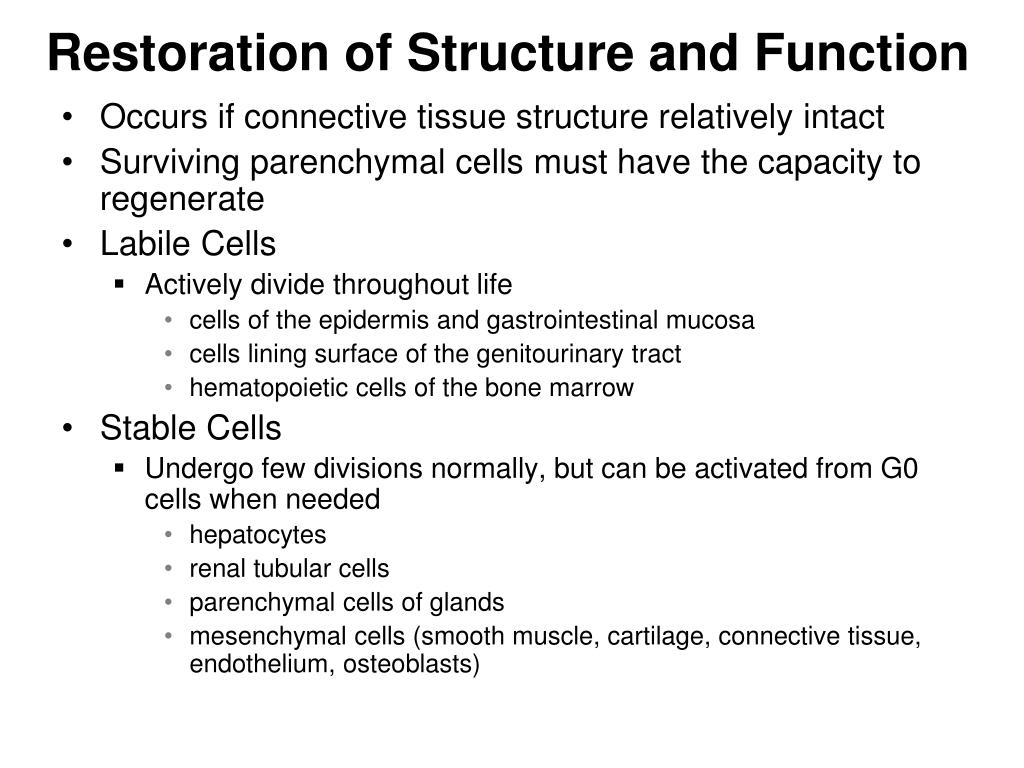 Restoration of Structure and Function

• Occurs if connective tissue structure relatively intact
• Surviving parenchymal cells must have the capacity to regenerate
• Labile Cells
  ▪ Actively divide throughout life
    • cells of the epidermis and gastrointestinal mucosa
    • cells lining surface of the genitourinary tract
    • hematopoietic cells of the bone marrow
• Stable Cells
  ▪ Undergo few divisions normally, but can be activated from G0 cells when needed
    • hepatocytes
    • renal tubular cells
    • parenchymal cells of glands
    • mesenchymal cells (smooth muscle, cartilage, connective tissue, endothelium, osteoblasts)